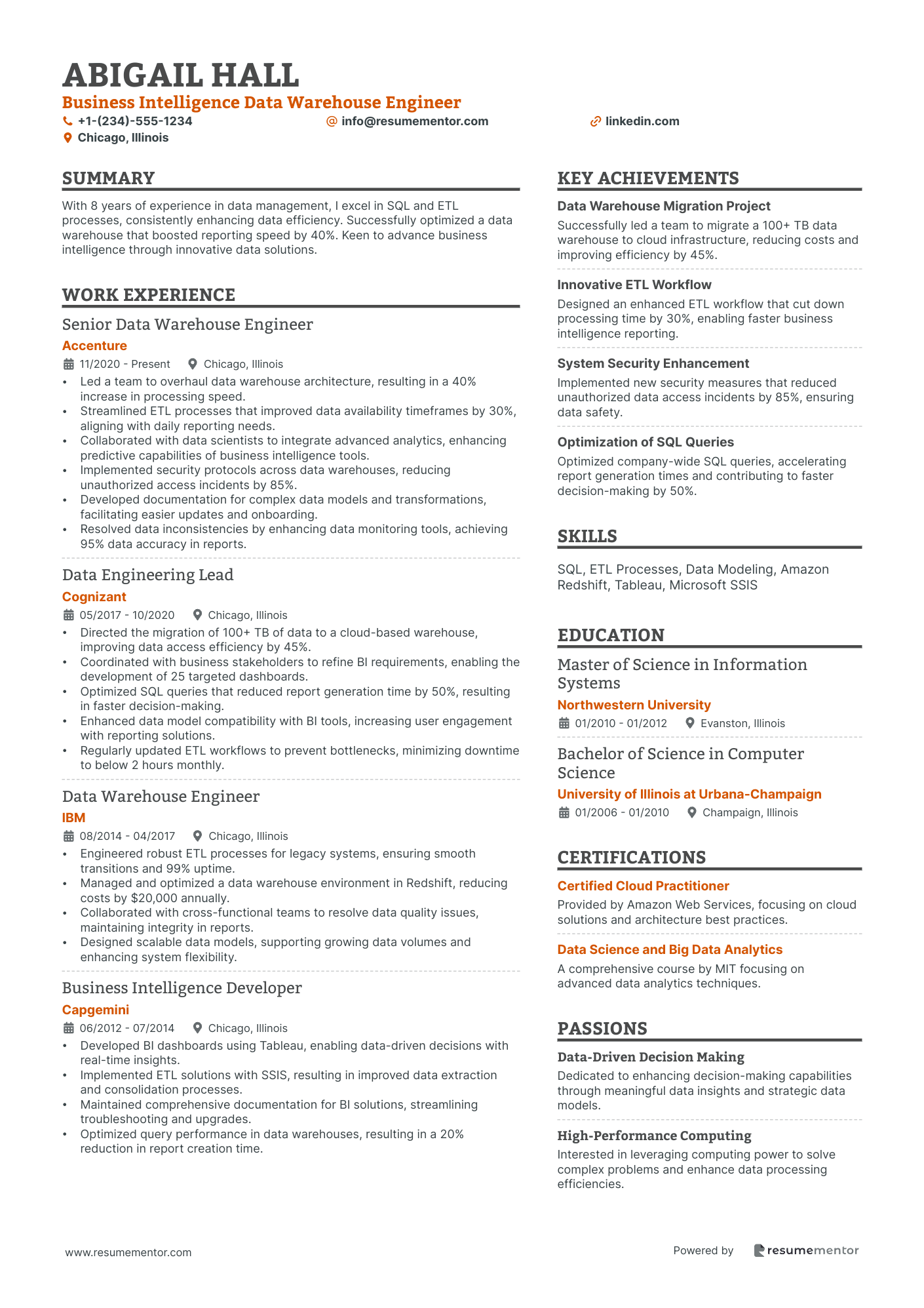 ABIGAIL HALL
Business Intelligence Data Warehouse Engineer
+1-(234)-555-1234 info@resumementor.com linkedin.com
Chicago, Illinois

SUMMARY
With 8 years of experience in data management, I excel in SQL and ETL processes, consistently enhancing data efficiency. Successfully optimized a data warehouse that boosted reporting speed by 40%. Keen to advance business intelligence through innovative data solutions.

WORK EXPERIENCE
Senior Data Warehouse Engineer
Accenture
11/2020 - Present Chicago, Illinois
• Led a team to overhaul data warehouse architecture, resulting in a 40% increase in processing speed.
• Streamlined ETL processes that improved data availability timeframes by 30%, aligning with daily reporting needs.
• Collaborated with data scientists to integrate advanced analytics, enhancing predictive capabilities of business intelligence tools.
• Implemented security protocols across data warehouses, reducing unauthorized access incidents by 85%.
• Developed documentation for complex data models and transformations, facilitating easier updates and onboarding.
• Resolved data inconsistencies by enhancing data monitoring tools, achieving 95% data accuracy in reports.

Data Engineering Lead
Cognizant
05/2017 - 10/2020 Chicago, Illinois
• Directed the migration of 100+ TB of data to a cloud-based warehouse, improving data access efficiency by 45%.
• Coordinated with business stakeholders to refine BI requirements, enabling the development of 25 targeted dashboards.
• Optimized SQL queries that reduced report generation time by 50%, resulting in faster decision-making.
• Enhanced data model compatibility with BI tools, increasing user engagement with reporting solutions.
• Regularly updated ETL workflows to prevent bottlenecks, minimizing downtime to below 2 hours monthly.

Data Warehouse Engineer
IBM
08/2014 - 04/2017 Chicago, Illinois
• Engineered robust ETL processes for legacy systems, ensuring smooth transitions and 99% uptime.
• Managed and optimized a data warehouse environment in Redshift, reducing costs by $20,000 annually.
• Collaborated with cross-functional teams to resolve data quality issues, maintaining integrity in reports.
• Designed scalable data models, supporting growing data volumes and enhancing system flexibility.

Business Intelligence Developer
Capgemini
06/2012 - 07/2014 Chicago, Illinois
• Developed BI dashboards using Tableau, enabling data-driven decisions with real-time insights.
• Implemented ETL solutions with SSIS, resulting in improved data extraction and consolidation processes.
• Maintained comprehensive documentation for BI solutions, streamlining troubleshooting and upgrades.
• Optimized query performance in data warehouses, resulting in a 20% reduction in report creation time.

KEY ACHIEVEMENTS
Data Warehouse Migration Project
Successfully led a team to migrate a 100+ TB data warehouse to cloud infrastructure, reducing costs and improving efficiency by 45%.

Innovative ETL Workflow
Designed an enhanced ETL workflow that cut down processing time by 30%, enabling faster business intelligence reporting.

System Security Enhancement
Implemented new security measures that reduced unauthorized data access incidents by 85%, ensuring data safety.

Optimization of SQL Queries
Optimized company-wide SQL queries, accelerating report generation times and contributing to faster decision-making by 50%.

SKILLS
SQL, ETL Processes, Data Modeling, Amazon Redshift, Tableau, Microsoft SSIS

EDUCATION
Master of Science in Information Systems
Northwestern University
01/2010 - 01/2012 Evanston, Illinois

Bachelor of Science in Computer Science
University of Illinois at Urbana-Champaign
01/2006 - 01/2010 Champaign, Illinois

CERTIFICATIONS
Certified Cloud Practitioner
Provided by Amazon Web Services, focusing on cloud solutions and architecture best practices.

Data Science and Big Data Analytics
A comprehensive course by MIT focusing on advanced data analytics techniques.

PASSIONS
Data-Driven Decision Making
Dedicated to enhancing decision-making capabilities through meaningful data insights and strategic data models.

High-Performance Computing
Interested in leveraging computing power to solve complex problems and enhance data processing efficiencies.

www.resumementor.com
Powered by resumementor